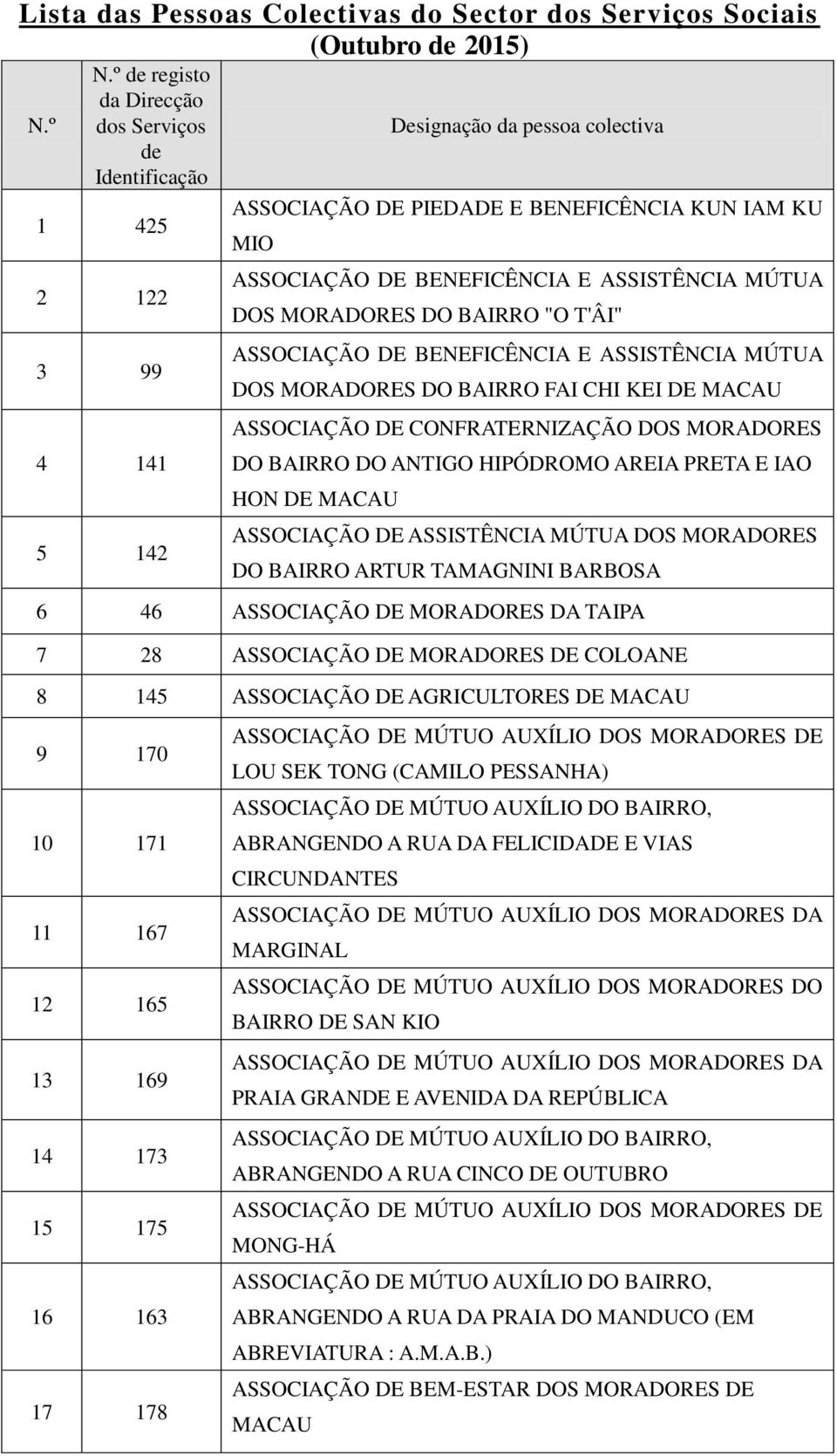 Lista das Pessoas Colectivas do Sector dos Serviços Sociais
(Outubro de 2015)

| N.º | N.º de registo da Direcção dos Serviços de Identificação | Designação da pessoa colectiva |
|---|---|---|
| 1 | 425 | ASSOCIAÇÃO DE PIEDADE E BENEFICÊNCIA KUN IAM KU MIO |
| 2 | 122 | ASSOCIAÇÃO DE BENEFICÊNCIA E ASSISTÊNCIA MÚTUA DOS MORADORES DO BAIRRO "O T'ÂI" |
| 3 | 99 | ASSOCIAÇÃO DE BENEFICÊNCIA E ASSISTÊNCIA MÚTUA DOS MORADORES DO BAIRRO FAI CHI KEI DE MACAU |
| 4 | 141 | ASSOCIAÇÃO DE CONFRATERNIZAÇÃO DOS MORADORES DO BAIRRO DO ANTIGO HIPÓDROMO AREIA PRETA E IAO HON DE MACAU |
| 5 | 142 | ASSOCIAÇÃO DE ASSISTÊNCIA MÚTUA DOS MORADORES DO BAIRRO ARTUR TAMAGNINI BARBOSA |
| 6 | 46 | ASSOCIAÇÃO DE MORADORES DA TAIPA |
| 7 | 28 | ASSOCIAÇÃO DE MORADORES DE COLOANE |
| 8 | 145 | ASSOCIAÇÃO DE AGRICULTORES DE MACAU |
| 9 | 170 | ASSOCIAÇÃO DE MÚTUO AUXÍLIO DOS MORADORES DE LOU SEK TONG (CAMILO PESSANHA) |
| 10 | 171 | ASSOCIAÇÃO DE MÚTUO AUXÍLIO DO BAIRRO, ABRANGENDO A RUA DA FELICIDADE E VIAS CIRCUNDANTES |
| 11 | 167 | ASSOCIAÇÃO DE MÚTUO AUXÍLIO DOS MORADORES DA MARGINAL |
| 12 | 165 | ASSOCIAÇÃO DE MÚTUO AUXÍLIO DOS MORADORES DO BAIRRO DE SAN KIO |
| 13 | 169 | ASSOCIAÇÃO DE MÚTUO AUXÍLIO DOS MORADORES DA PRAIA GRANDE E AVENIDA DA REPÚBLICA |
| 14 | 173 | ASSOCIAÇÃO DE MÚTUO AUXÍLIO DO BAIRRO, ABRANGENDO A RUA CINCO DE OUTUBRO |
| 15 | 175 | ASSOCIAÇÃO DE MÚTUO AUXÍLIO DOS MORADORES DE MONG-HÁ |
| 16 | 163 | ASSOCIAÇÃO DE MÚTUO AUXÍLIO DO BAIRRO, ABRANGENDO A RUA DA PRAIA DO MANDUCO (EM ABREVIATURA : A.M.A.B.) |
| 17 | 178 | ASSOCIAÇÃO DE BEM-ESTAR DOS MORADORES DE MACAU |